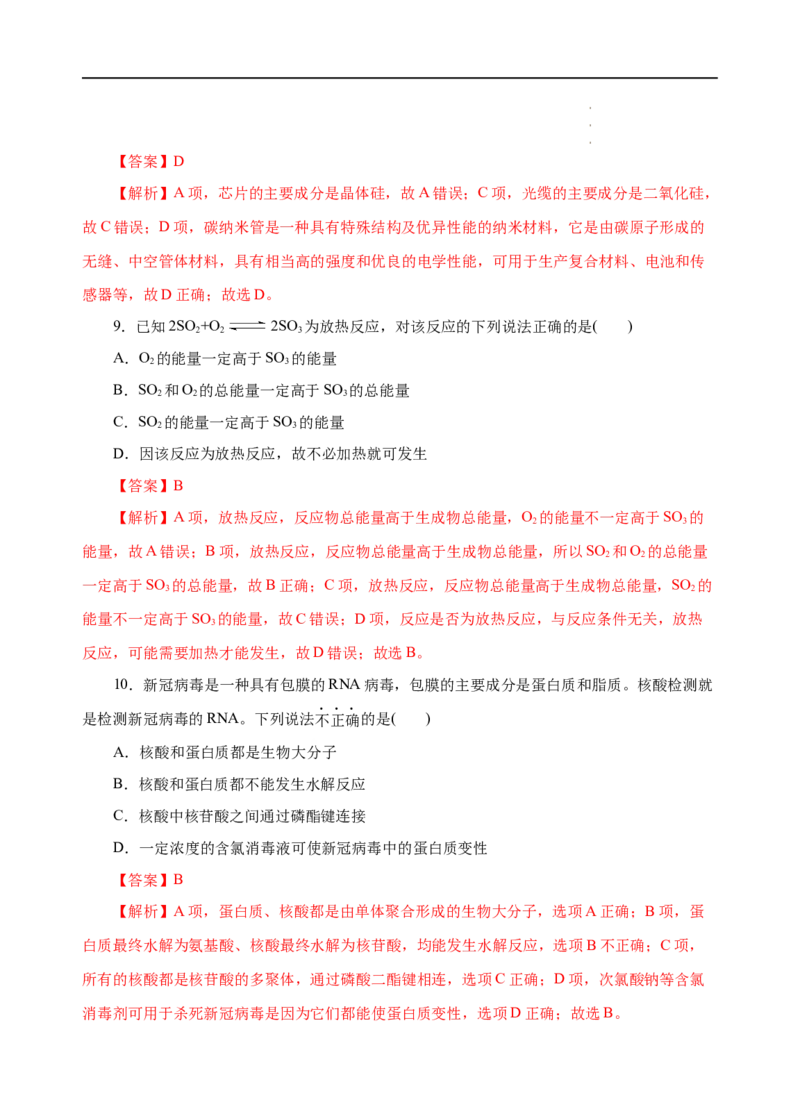 【答案】D

【解析】A 项，芯片的主要成分是晶体硅，故 A 错误；C 项，光缆的主要成分是二氧化硅，故 C 错误；D 项，碳纳米管是一种具有特殊结构及优异性能的纳米材料，它是由碳原子形成的无缝、中空管体材料，具有相当高的强度和优良的电学性能，可用于生产复合材料、电池和传感器等，故 D 正确；故选 D。

9．已知 $2SO_2+O_2 \rightleftharpoons 2SO_3$ 为放热反应，对该反应的下列说法正确的是(　　)

A．$O_2$ 的能量一定高于 $SO_3$ 的能量

B．$SO_2$ 和 $O_2$ 的总能量一定高于 $SO_3$ 的总能量

C．$SO_2$ 的能量一定高于 $SO_3$ 的能量

D．因该反应为放热反应，故不必加热就可发生

【答案】B

【解析】A 项，放热反应，反应物总能量高于生成物总能量，$O_2$ 的能量不一定高于 $SO_3$ 的能量，故 A 错误；B 项，放热反应，反应物总能量高于生成物总能量，所以 $SO_2$ 和 $O_2$ 的总能量一定高于 $SO_3$ 的总能量，故 B 正确；C 项，放热反应，反应物总能量高于生成物总能量，$SO_2$ 的能量不一定高于 $SO_3$ 的能量，故 C 错误；D 项，反应是否为放热反应，与反应条件无关，放热反应，可能需要加热才能发生，故 D 错误；故选 B。

10．新冠病毒是一种具有包膜的 RNA 病毒，包膜的主要成分是蛋白质和脂质。核酸检测就是检测新冠病毒的 RNA。下列说法不正确的是(　　)

A．核酸和蛋白质都是生物大分子

B．核酸和蛋白质都不能发生水解反应

C．核酸中核苷酸之间通过磷酯键连接

D．一定浓度的含氯消毒液可使新冠病毒中的蛋白质变性

【答案】B

【解析】A 项，蛋白质、核酸都是由单体聚合形成的生物大分子，选项 A 正确；B 项，蛋白质最终水解为氨基酸、核酸最终水解为核苷酸，均能发生水解反应，选项 B 不正确；C 项，所有的核酸都是核苷酸的多聚体，通过磷酸二酯键相连，选项 C 正确；D 项，次氯酸钠等含氯消毒剂可用于杀死新冠病毒是因为它们都能使蛋白质变性，选项 D 正确；故选 B。